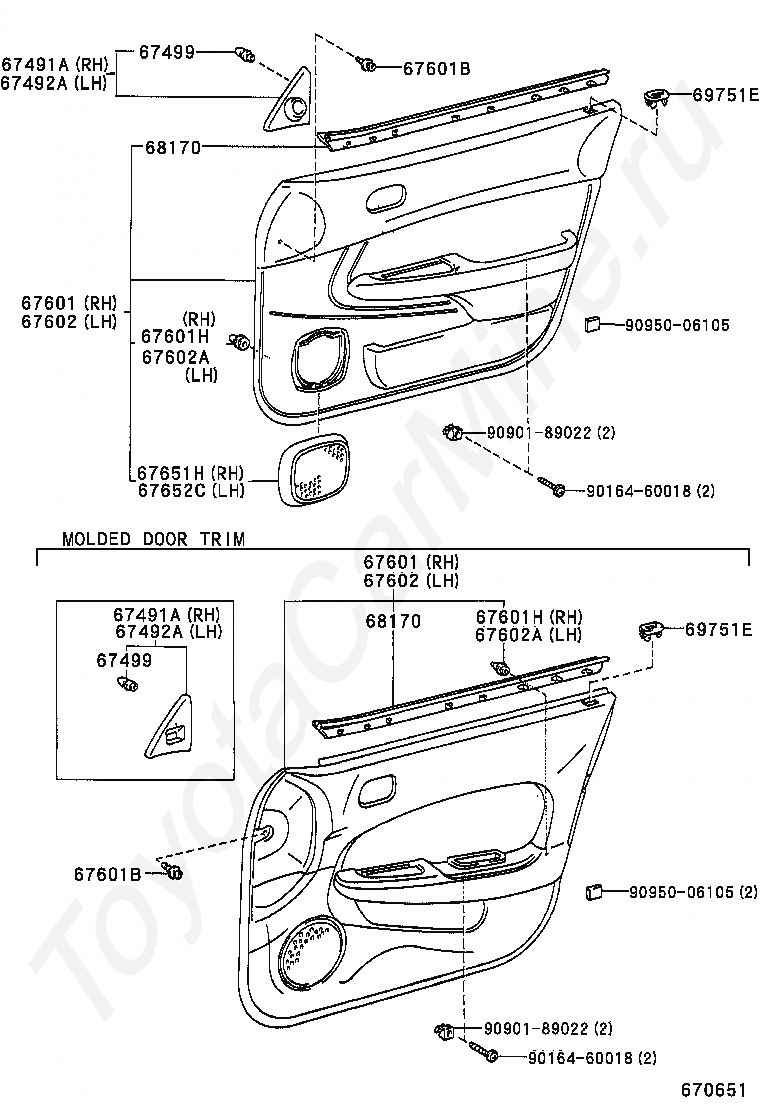 67491A (RH)
67492A (LH)
67499
67601B
69751E
68170
67601 (RH)
67602 (LH)
(RH)
67601H
67602A
(LH)
90950-06105
90901-89022 (2)
90164-60018 (2)
67651H (RH)
67652C (LH)

MOLDED DOOR TRIM
67601 (RH)
67602 (LH)
67491A (RH)
67492A (LH)
67499
68170
67601H (RH)
67602A (LH)
69751E
67601B
90950-06105 (2)
90901-89022 (2)
90164-60018 (2)
670651

ToyotaCarMine.ru